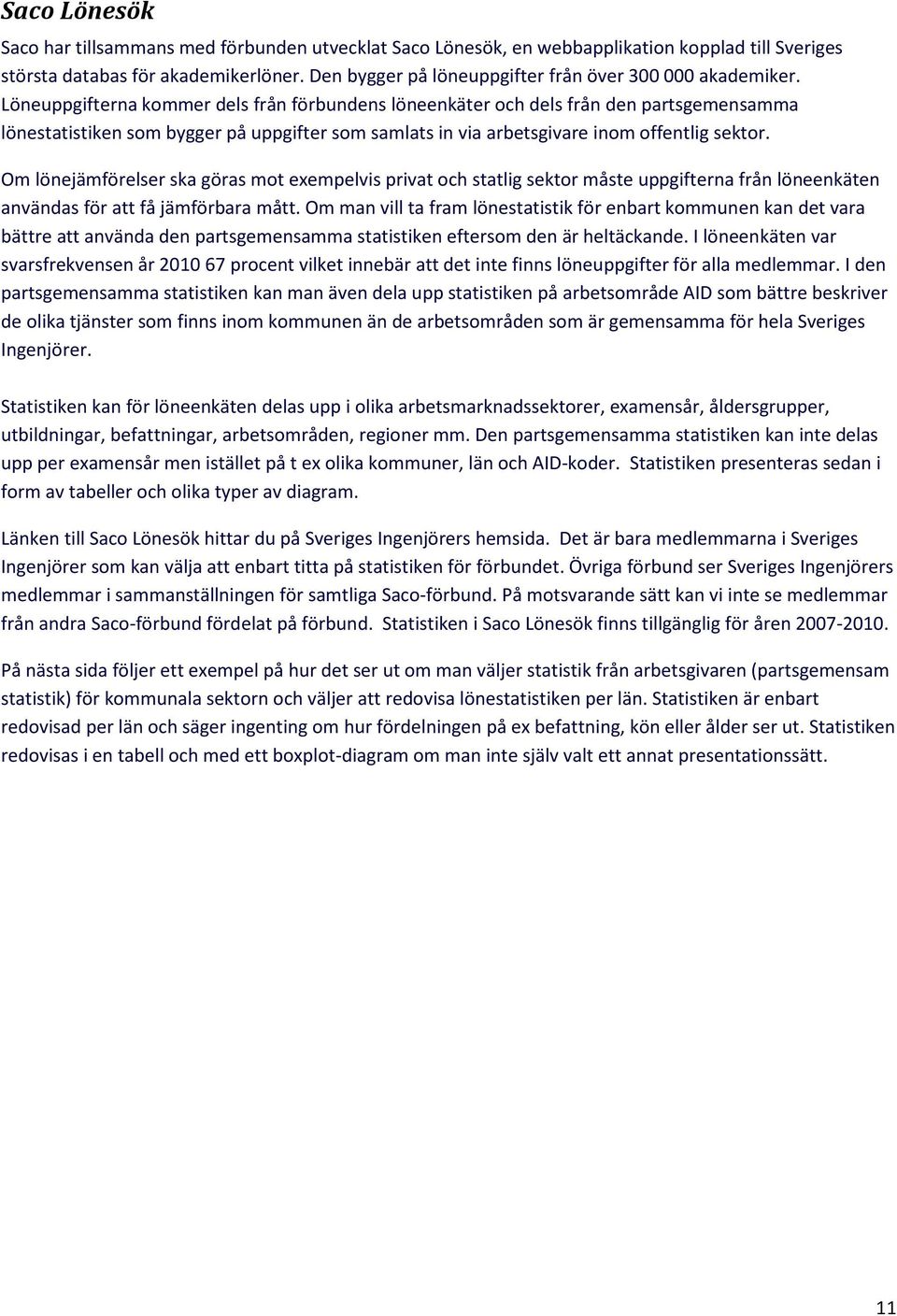 Saco Lönesök

Saco har tillsammans med förbunden utvecklat Saco Lönesök, en webbapplikation kopplad till Sveriges största databas för akademikerlöner. Den bygger på löneuppgifter från över 300 000 akademiker. Löneuppgifterna kommer dels från förbundens löneenkäter och dels från den partsgemensamma lönestatistiken som bygger på uppgifter som samlats in via arbetsgivare inom offentlig sektor.

Om lönejämförelser ska göras mot exempelvis privat och statlig sektor måste uppgifterna från löneenkäten användas för att få jämförbara mått. Om man vill ta fram lönestatistik för enbart kommunen kan det vara bättre att använda den partsgemensamma statistiken eftersom den är heltäckande. I löneenkäten var svarsfrekvensen år 2010 67 procent vilket innebär att det inte finns löneuppgifter för alla medlemmar. I den partsgemensamma statistiken kan man även dela upp statistiken på arbetsområde AID som bättre beskriver de olika tjänster som finns inom kommunen än de arbetsområden som är gemensamma för hela Sveriges Ingenjörer.

Statistiken kan för löneenkäten delas upp i olika arbetsmarknadssektorer, examensår, åldersgrupper, utbildningar, befattningar, arbetsområden, regioner mm. Den partsgemensamma statistiken kan inte delas upp per examensår men istället på t ex olika kommuner, län och AID-koder. Statistiken presenteras sedan i form av tabeller och olika typer av diagram.

Länken till Saco Lönesök hittar du på Sveriges Ingenjörers hemsida. Det är bara medlemmarna i Sveriges Ingenjörer som kan välja att enbart titta på statistiken för förbundet. Övriga förbund ser Sveriges Ingenjörers medlemmar i sammanställningen för samtliga Saco-förbund. På motsvarande sätt kan vi inte se medlemmar från andra Saco-förbund fördelat på förbund. Statistiken i Saco Lönesök finns tillgänglig för åren 2007-2010.

På nästa sida följer ett exempel på hur det ser ut om man väljer statistik från arbetsgivaren (partsgemensam statistik) för kommunala sektorn och väljer att redovisa lönestatistiken per län. Statistiken är enbart redovisad per län och säger ingenting om hur fördelningen på ex befattning, kön eller ålder ser ut. Statistiken redovisas i en tabell och med ett boxplot-diagram om man inte själv valt ett annat presentationssätt.

11